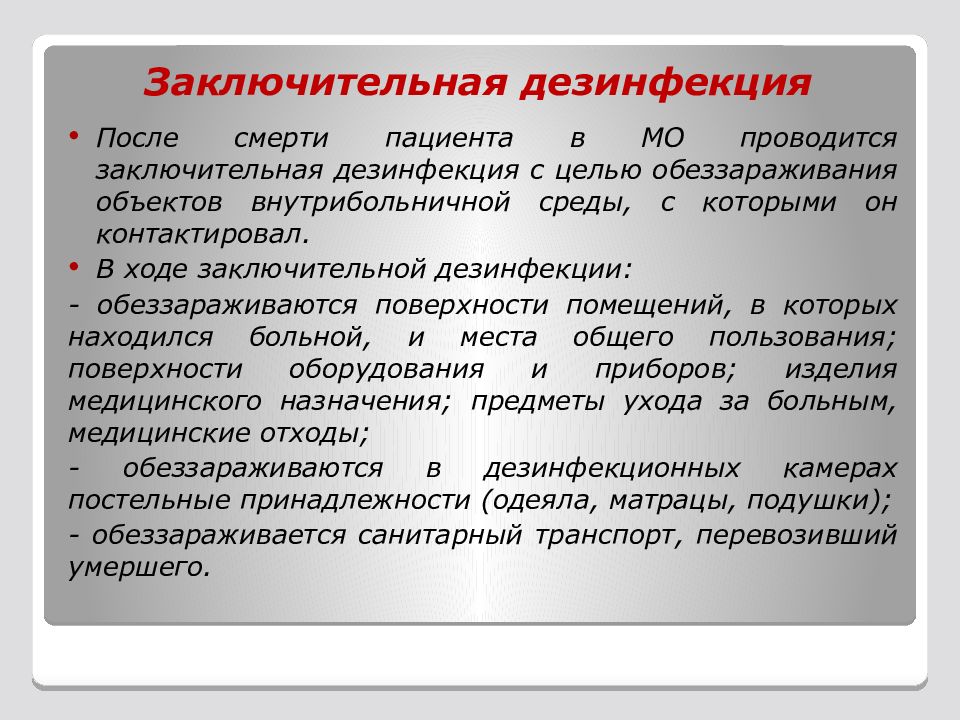 Заключительная дезинфекция

• После смерти пациента в МО проводится заключительная дезинфекция с целью обеззараживания объектов внутрибольничной среды, с которыми он контактировал.

• В ходе заключительной дезинфекции:

- обеззараживаются поверхности помещений, в которых находился больной, и места общего пользования; поверхности оборудования и приборов; изделия медицинского назначения; предметы ухода за больным, медицинские отходы;

- обеззараживаются в дезинфекционных камерах постельные принадлежности (одеяла, матрацы, подушки);

- обеззараживается санитарный транспорт, перевозивший умершего.